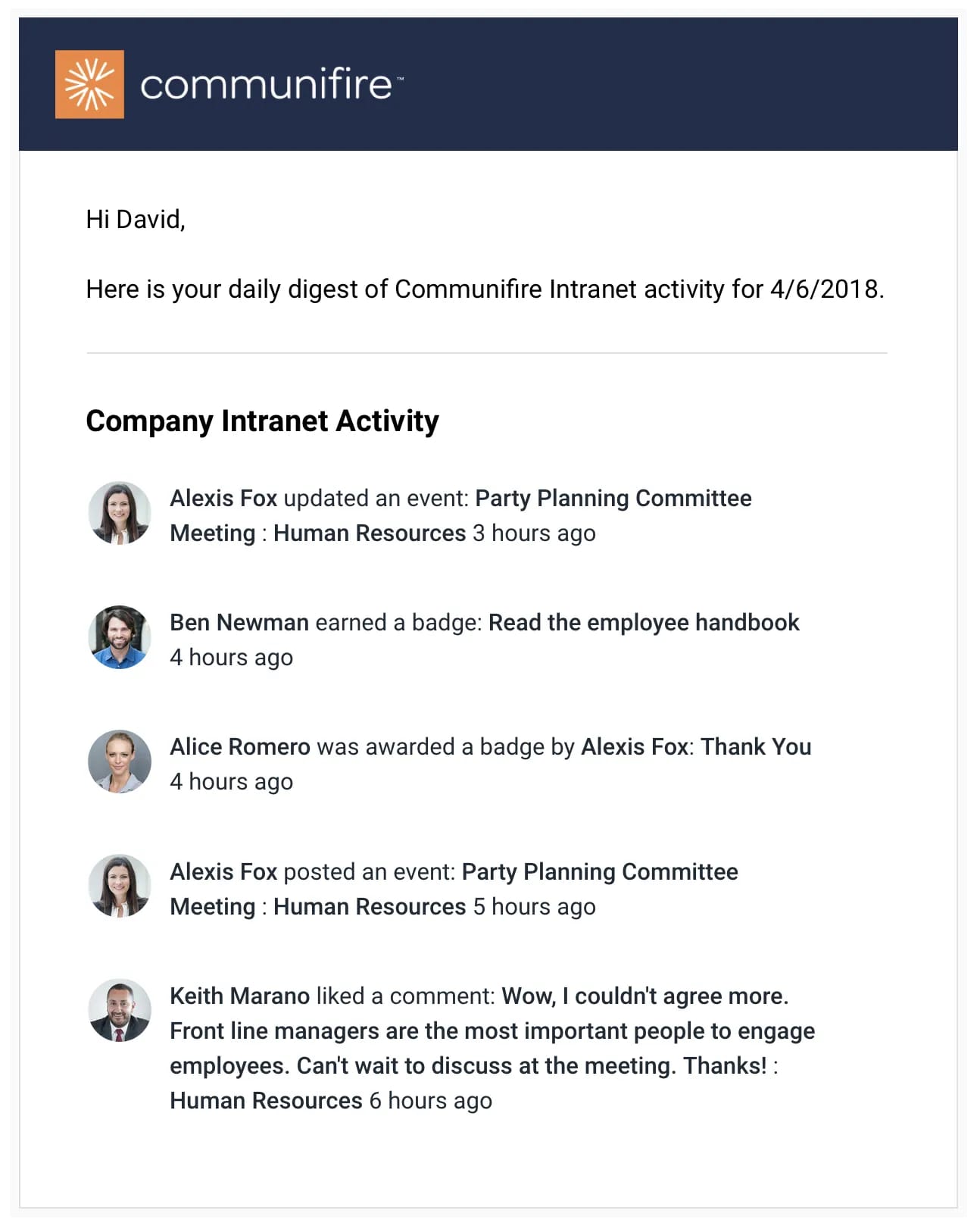 communifire™

Hi David,

Here is your daily digest of Communifire Intranet activity for 4/6/2018.

Company Intranet Activity

Alexis Fox updated an event: Party Planning Committee Meeting : Human Resources 3 hours ago

Ben Newman earned a badge: Read the employee handbook 4 hours ago

Alice Romero was awarded a badge by Alexis Fox: Thank You 4 hours ago

Alexis Fox posted an event: Party Planning Committee Meeting : Human Resources 5 hours ago

Keith Marano liked a comment: Wow, I couldn't agree more. Front line managers are the most important people to engage employees. Can't wait to discuss at the meeting. Thanks! : Human Resources 6 hours ago